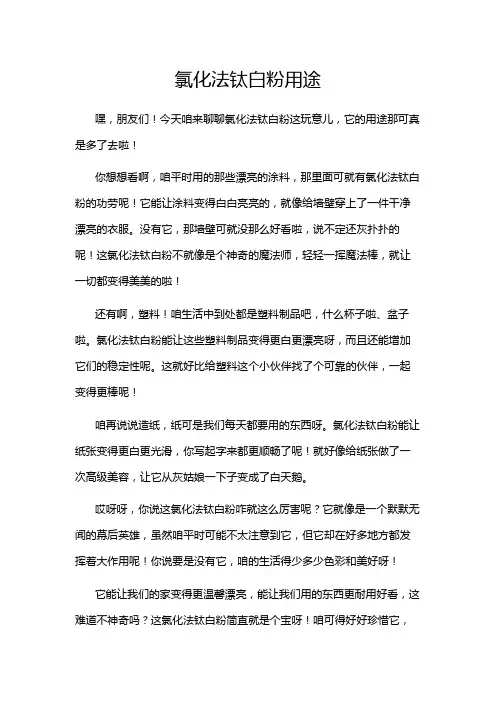 氯化法钛白粉用途

嘿，朋友们！今天咱来聊聊氯化法钛白粉这玩意儿，它的用途那可真是多了去啦！

你想想看啊，咱平时用的那些漂亮的涂料，那里面可就有氯化法钛白粉的功劳呢！它能让涂料变得白白亮亮的，就像给墙壁穿上了一件干净漂亮的衣服。没有它，那墙壁可就没那么好看啦，说不定还灰扑扑的呢！这氯化法钛白粉不就像是个神奇的魔法师，轻轻一挥魔法棒，就让一切都变得美美的啦！

还有啊，塑料！咱生活中到处都是塑料制品吧，什么杯子啦、盆子啦。氯化法钛白粉能让这些塑料制品变得更白更漂亮呀，而且还能增加它们的稳定性呢。这就好比给塑料这个小伙伴找了个可靠的伙伴，一起变得更棒呢！

咱再说说造纸，纸可是我们每天都要用的东西呀。氯化法钛白粉能让纸张变得更白更光滑，你写起字来都更顺畅了呢！就好像给纸张做了一次高级美容，让它从灰姑娘一下子变成了白天鹅。

哎呀呀，你说这氯化法钛白粉咋就这么厉害呢？它就像是一个默默无闻的幕后英雄，虽然咱平时可能不太注意到它，但它却在好多地方都发挥着大作用呢！你说要是没有它，咱的生活得少多少色彩和美好呀！

它能让我们的家变得更温馨漂亮，能让我们用的东西更耐用好看，这难道不神奇吗？这氯化法钛白粉简直就是个宝呀！咱可得好好珍惜它，